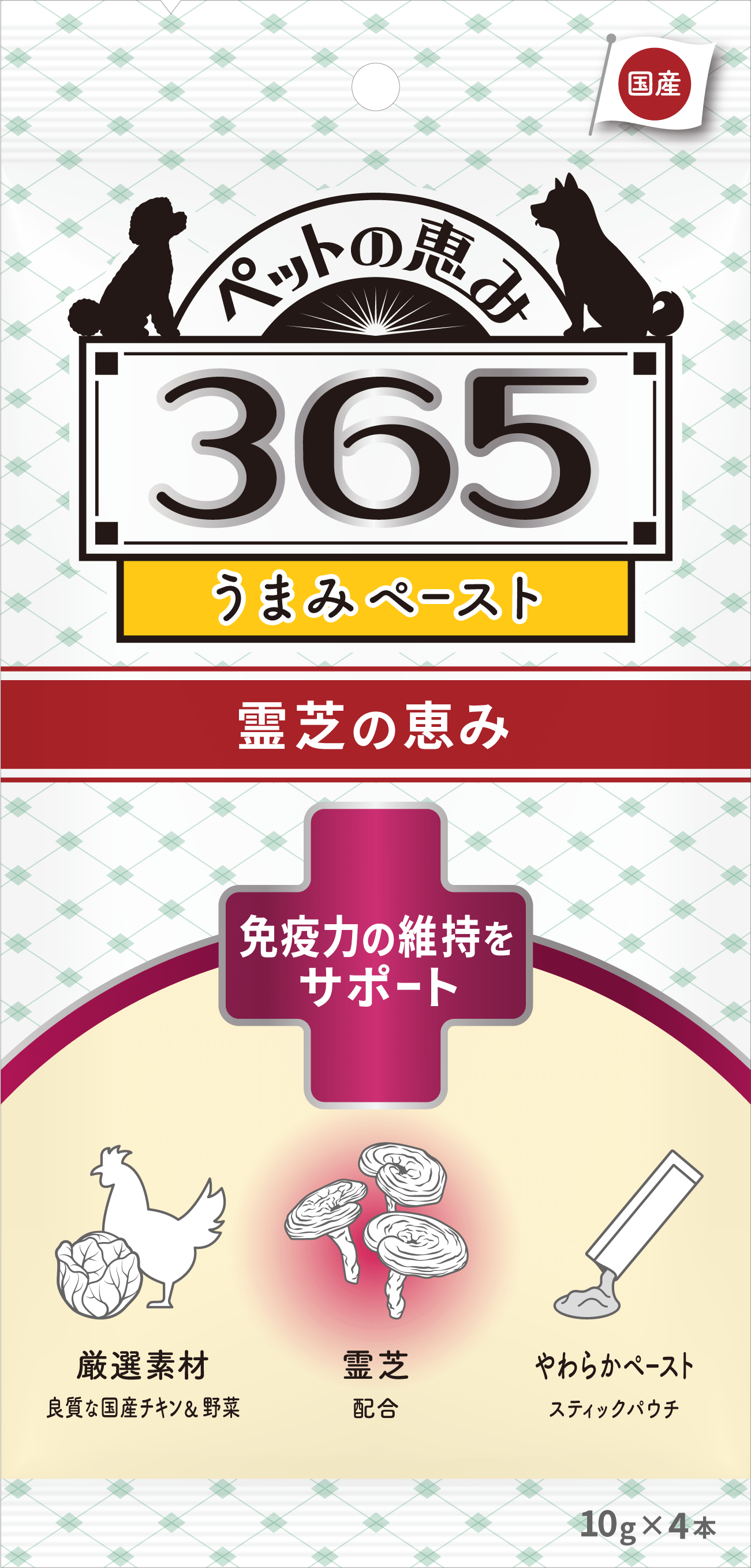 国産

ペットの恵み

365

うまみペースト

霊芝の恵み

免疫力の維持をサポート

厳選素材
良質な国産チキン＆野菜

霊芝
配合

やわらかペースト
スティックパウチ

10g×4本